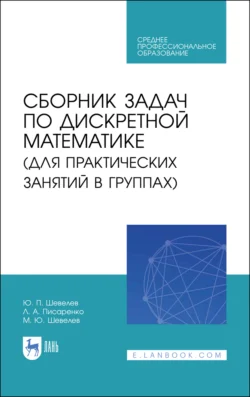 СРЕДНЕЕ ПРОФЕССИОНАЛЬНОЕ ОБРАЗОВАНИЕ

СБОРНИК ЗАДАЧ ПО ДИСКРЕТНОЙ МАТЕМАТИКЕ (ДЛЯ ПРАКТИЧЕСКИХ ЗАНЯТИЙ В ГРУППАХ)

Ю. П. Шевелев
Л. А. Писаренко
М. Ю. Шевелев

ЛАНЬ

E.LANBOOK.COM